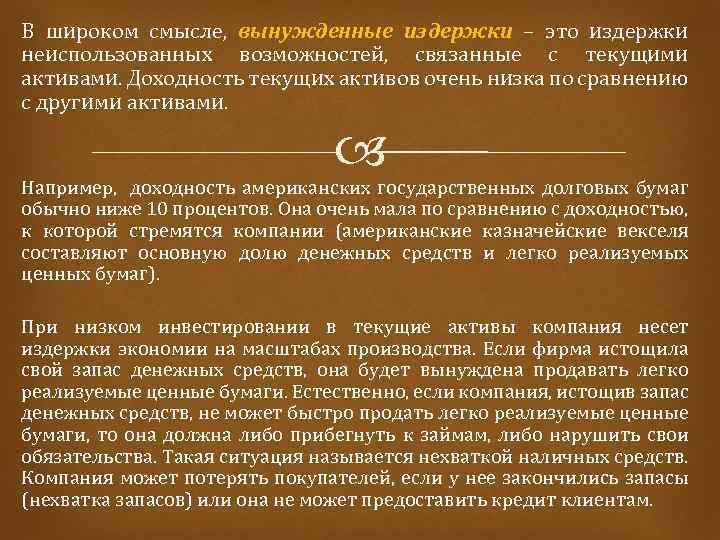 В широком смысле, вынужденные издержки – это издержки неиспользованных возможностей, связанные с текущими активами. Доходность текущих активов очень низка по сравнению с другими активами.

Например, доходность американских государственных долговых бумаг обычно ниже 10 процентов. Она очень мала по сравнению с доходностью, к которой стремятся компании (американские казначейские векселя составляют основную долю денежных средств и легко реализуемых ценных бумаг).

При низком инвестировании в текущие активы компания несет издержки экономии на масштабах производства. Если фирма истощила свой запас денежных средств, она будет вынуждена продавать легко реализуемые ценные бумаги. Естественно, если компания, истощив запас денежных средств, не может быстро продать легко реализуемые ценные бумаги, то она должна либо прибегнуть к займам, либо нарушить свои обязательства. Такая ситуация называется нехваткой наличных средств. Компания может потерять покупателей, если у нее закончились запасы (нехватка запасов) или она не может предоставить кредит клиентам.